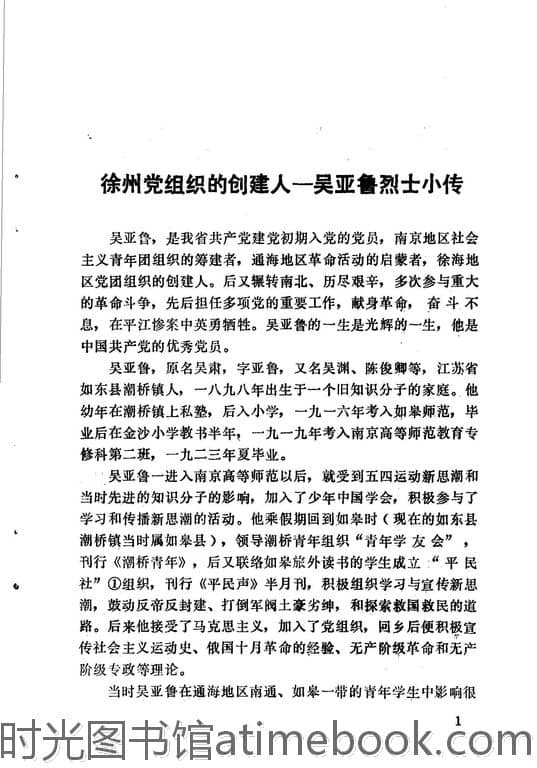 徐州党组织的创建人—吴亚鲁烈士小传

吴亚鲁，是我省共产党建党初期入党的党员，南京地区社会主义青年团组织的筹建者，通海地区革命活动的启蒙者，徐海地区党团组织的创建人。后又辗转南北、历尽艰辛，多次参与重大的革命斗争，先后担任多项党的重要工作，献身革命，奋斗不息，在平江惨案中英勇牺牲。吴亚鲁的一生是光辉的一生，他是中国共产党的优秀党员。

吴亚鲁，原名吴肃，字亚鲁，又名吴渊、陈俊卿等，江苏省如东县潮桥镇人，一八九八年出生于一个旧知识分子的家庭。他幼年在潮桥镇上私塾，后入小学，一九一六年考入如皋师范，毕业后在金沙小学教书半年，一九一九年考入南京高等师范教育专修科第二班，一九二三年夏毕业。

吴亚鲁一进入南京高等师范以后，就受到五四运动新思潮和当时先进的知识分子的影响，加入了少年中国学会，积极参与了学习和传播新思潮的活动。他乘假期回到如皋时（现在的如东县潮桥镇当时属如皋县），领导潮桥青年组织“青年学友会”，刊行《潮桥青年》，后又联络如皋旅外读书的学生成立“平民社”①组织，刊行《平民声》半月刊，积极组织学习与宣传新思潮，鼓动反帝反封建、打倒军阀土豪劣绅，和探索救国救民的道路。后来他接受了马克思主义，加入了党组织，回乡后便积极宣传社会主义运动史、俄国十月革命的经验、无产阶级革命和无产阶级专政等理论。

当时吴亚鲁在通海地区南通、如皋一带的青年学生中影响很

1

时光图书馆atimebook.com